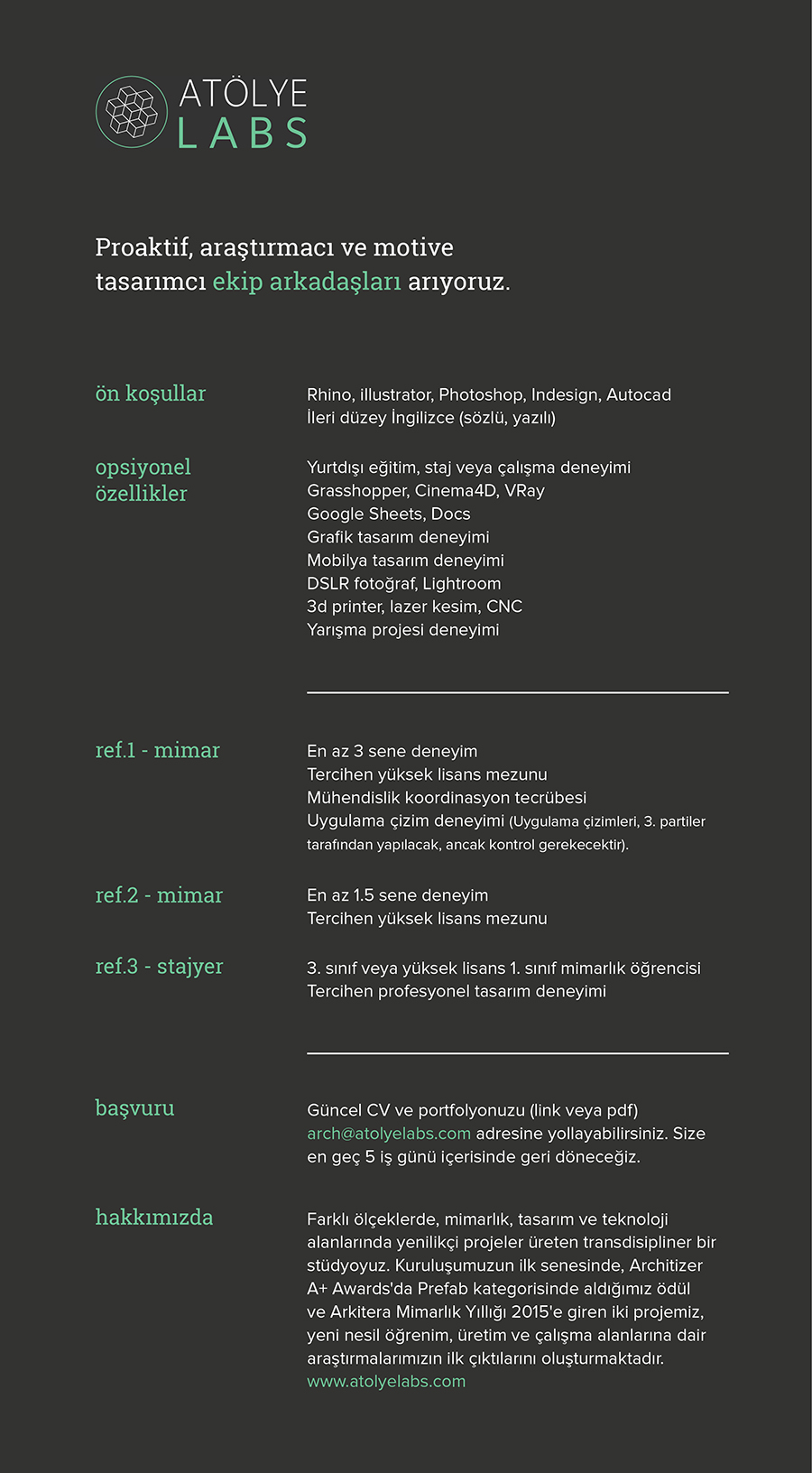 ATÖLYE
LABS

Proaktif, araştırmacı ve motive tasarımcı ekip arkadaşları arıyoruz.

ön koşullar

Rhino, illustrator, Photoshop, Indesign, Autocad
İleri düzey İngilizce (sözlü, yazılı)

opsiyonel özellikler

Yurtdışı eğitim, staj veya çalışma deneyimi
Grasshopper, Cinema4D, VRay
Google Sheets, Docs
Grafik tasarım deneyimi
Mobilya tasarım deneyimi
DSLR fotoğraf, Lightroom
3d printer, lazer kesim, CNC
Yarışma projesi deneyimi

ref.1 - mimar

En az 3 sene deneyim
Tercihen yüksek lisans mezunu
Mühendislik koordinasyon tecrübesi
Uygulama çizim deneyimi (Uygulama çizimleri, 3. partiler tarafından yapılacak, ancak kontrol gerekecektir).

ref.2 - mimar

En az 1.5 sene deneyim
Tercihen yüksek lisans mezunu

ref.3 - stajyer

3. sınıf veya yüksek lisans 1. sınıf mimarlık öğrencisi
Tercihen profesyonel tasarım deneyimi

başvuru

Güncel CV ve portfolyonuzu (link veya pdf) arch@atolyelabs.com adresine yollayabilirsiniz. Size en geç 5 iş günü içerisinde geri döneceğiz.

hakkımızda

Farklı ölçeklerde, mimarlık, tasarım ve teknoloji alanlarında yenilikçi projeler üreten transdisipliner bir stüdyoyuz. Kuruluşumuzun ilk senesinde, Architizer A+ Awards'da Prefab kategorisinde aldığımız ödül ve Arkitera Mimarlık Yıllığı 2015'e giren iki projemiz, yeni nesil öğrenim, üretim ve çalışma alanlarına dair araştırmalarımızın ilk çıktılarını oluşturmaktadır.
www.atolyelabs.com